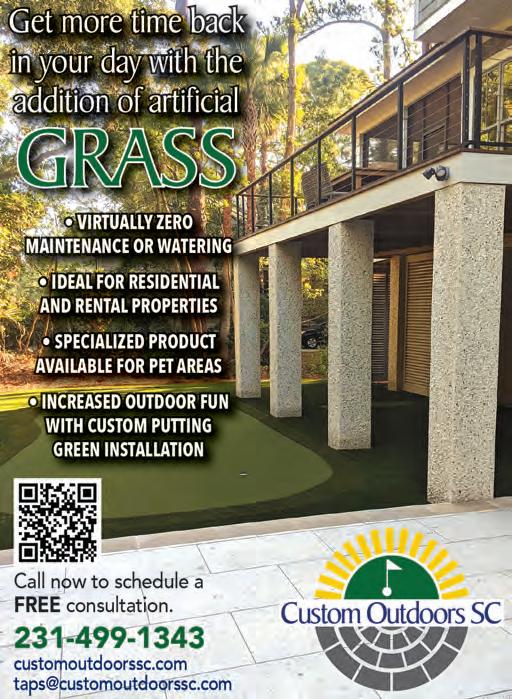 Get more time back in your day with the addition of artificial

GRASS

• VIRTUALLY ZERO MAINTENANCE OR WATERING

• IDEAL FOR RESIDENTIAL AND RENTAL PROPERTIES

• SPECIALIZED PRODUCT AVAILABLE FOR PET AREAS

• INCREASED OUTDOOR FUN WITH CUSTOM PUTTING GREEN INSTALLATION

Call now to schedule a FREE consultation.

231-499-1343

customoutdoorssc.com

taps@customoutdoorssc.com

Custom Outdoors SC